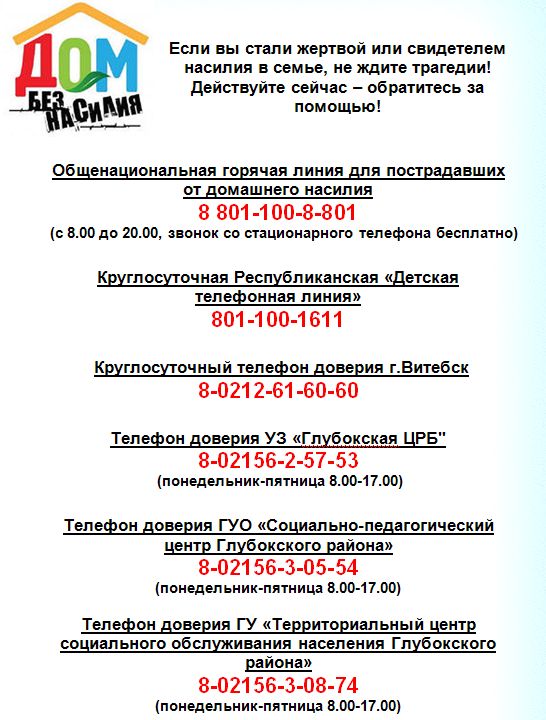 ДОМ
БЕЗ НАСИЛИЯ

Если вы стали жертвой или свидетелем насилия в семье, не ждите трагедии! Действуйте сейчас – обратитесь за помощью!

Общенациональная горячая линия для пострадавших от домашнего насилия
8 801-100-8-801
(с 8.00 до 20.00, звонок со стационарного телефона бесплатно)

Круглосуточная Республиканская «Детская телефонная линия»
801-100-1611

Круглосуточный телефон доверия г.Витебск
8-0212-61-60-60

Телефон доверия УЗ «Глубокская ЦРБ"
8-02156-2-57-53
(понедельник-пятница 8.00-17.00)

Телефон доверия ГУО «Социально-педагогический центр Глубокского района»
8-02156-3-05-54
(понедельник-пятница 8.00-17.00)

Телефон доверия ГУ «Территориальный центр социального обслуживания населения Глубокского района»
8-02156-3-08-74
(понедельник-пятница 8.00-17.00)